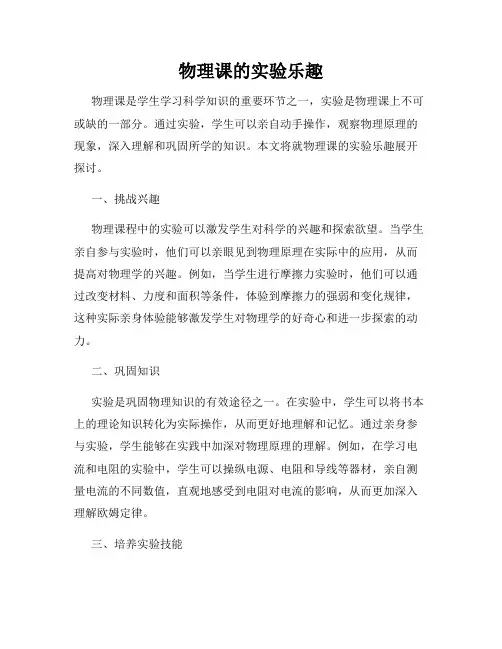 物理课的实验乐趣

物理课是学生学习科学知识的重要环节之一，实验是物理课上不可或缺的一部分。通过实验，学生可以亲自动手操作，观察物理原理的现象，深入理解和巩固所学的知识。本文将就物理课的实验乐趣展开探讨。

一、挑战兴趣

物理课程中的实验可以激发学生对科学的兴趣和探索欲望。当学生亲自参与实验时，他们可以亲眼见到物理原理在实际中的应用，从而提高对物理学的兴趣。例如，当学生进行摩擦力实验时，他们可以通过改变材料、力度和面积等条件，体验到摩擦力的强弱和变化规律，这种实际亲身体验能够激发学生对物理学的好奇心和进一步探索的动力。

二、巩固知识

实验是巩固物理知识的有效途径之一。在实验中，学生可以将书本上的理论知识转化为实际操作，从而更好地理解和记忆。通过亲身参与实验，学生能够在实践中加深对物理原理的理解。例如，在学习电流和电阻的实验中，学生可以操纵电源、电阻和导线等器材，亲自测量电流的不同数值，直观地感受到电阻对电流的影响，从而更加深入理解欧姆定律。

三、培养实验技能